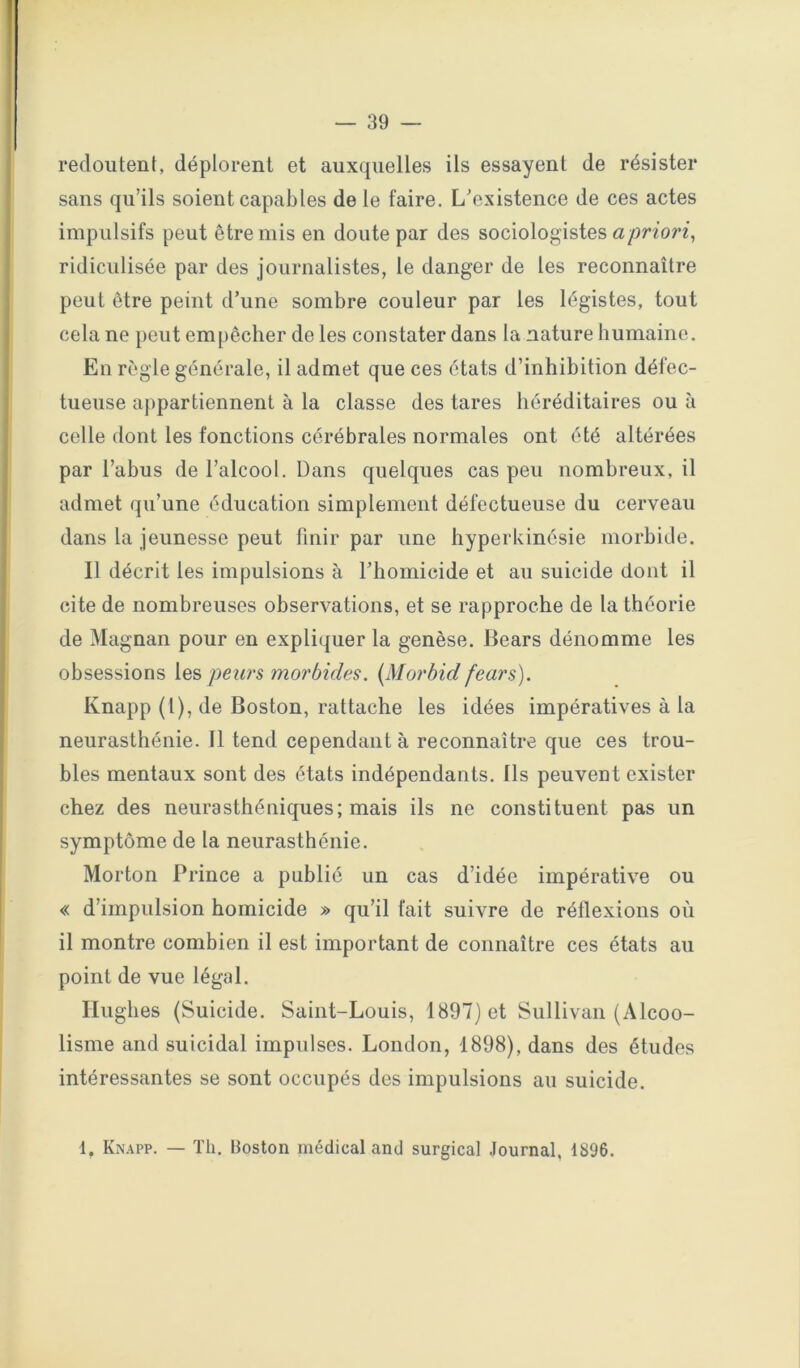 — 39 —

redoutent, déplorent et auxquelles ils essayent de résister sans qu'ils soient capables de le faire. L'existence de ces actes impulsifs peut être mis en doute par des sociologistes a priori, ridiculisée par des journalistes, le danger de les reconnaître peut être peint d'une sombre couleur par les légistes, tout cela ne peut empêcher de les constater dans la nature humaine.

En règle générale, il admet que ces états d'inhibition défectueuse appartiennent à la classe des tares héréditaires ou à celle dont les fonctions cérébrales normales ont été altérées par l'abus de l'alcool. Dans quelques cas peu nombreux, il admet qu'une éducation simplement défectueuse du cerveau dans la jeunesse peut finir par une hyperkinésie morbide. Il décrit les impulsions à l'homicide et au suicide dont il cite de nombreuses observations, et se rapproche de la théorie de Magnan pour en expliquer la genèse. Bears dénomme les obsessions les peurs morbides. (Morbid fears).

Knapp (1), de Boston, rattache les idées impératives à la neurasthénie. Il tend cependant à reconnaître que ces troubles mentaux sont des états indépendants. Ils peuvent exister chez des neurasthéniques; mais ils ne constituent pas un symptôme de la neurasthénie.

Morton Prince a publié un cas d'idée impérative ou « d'impulsion homicide » qu'il fait suivre de réflexions où il montre combien il est important de connaître ces états au point de vue légal.

Hughes (Suicide. Saint-Louis, 1897) et Sullivan (Alcoolisme and suicidal impulses. London, 1898), dans des études intéressantes se sont occupés des impulsions au suicide.

1, Knapp. — Th. Boston médical and surgical Journal, 1896.